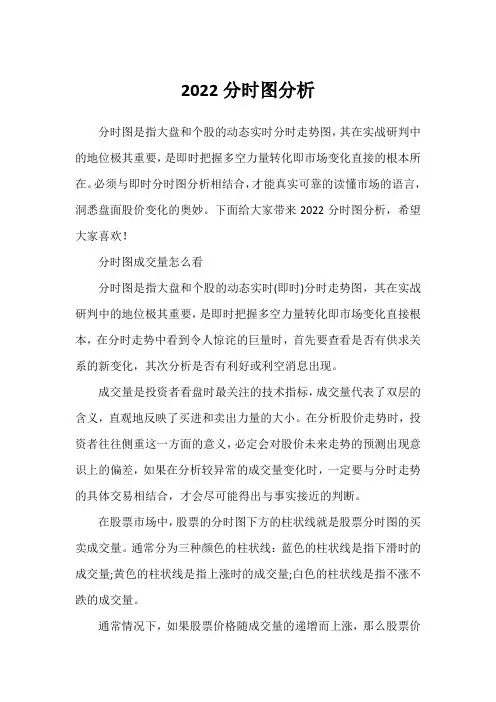 2022 分时图分析

分时图是指大盘和个股的动态实时分时走势图，其在实战研判中的地位极其重要，是即时把握多空力量转化即市场变化直接的根本所在。必须与即时分时图分析相结合，才能真实可靠的读懂市场的语言，洞悉盘面股价变化的奥妙。下面给大家带来 2022 分时图分析，希望大家喜欢！

分时图成交量怎么看

分时图是指大盘和个股的动态实时(即时)分时走势图，其在实战研判中的地位极其重要，是即时把握多空力量转化即市场变化直接根本，在分时走势中看到令人惊诧的巨量时，首先要查看是否有供求关系的新变化，其次分析是否有利好或利空消息出现。

成交量是投资者看盘时最关注的技术指标，成交量代表了双层的含义，直观地反映了买进和卖出力量的大小。在分析股价走势时，投资者往往侧重这一方面的意义，必定会对股价未来走势的预测出现意识上的偏差，如果在分析较异常的成交量变化时，一定要与分时走势的具体交易相结合，才会尽可能得出与事实接近的判断。

在股票市场中，股票的分时图下方的柱状线就是股票分时图的买卖成交量。通常分为三种颜色的柱状线：蓝色的柱状线是指下滑时的成交量;黄色的柱状线是指上涨时的成交量;白色的柱状线是指不涨不跌的成交量。

通常情况下，如果股票价格随成交量的递增而上涨，那么股票价